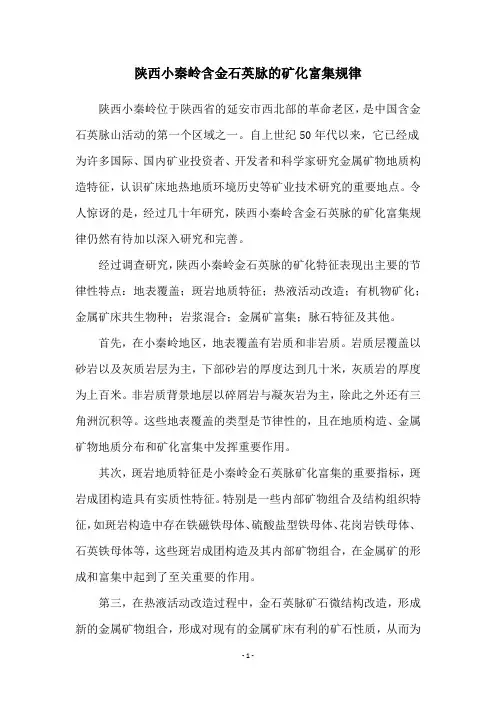 陕西小秦岭含金石英脉的矿化富集规律

陕西小秦岭位于陕西省的延安市西北部的革命老区，是中国含金石英脉山活动的第一个区域之一。自上世纪50年代以来，它已经成为许多国际、国内矿业投资者、开发者和科学家研究金属矿物地质构造特征，认识矿床地热地质环境历史等矿业技术研究的重要地点。令人惊讶的是，经过几十年研究，陕西小秦岭含金石英脉的矿化富集规律仍然有待加以深入研究和完善。

经过调查研究，陕西小秦岭金石英脉的矿化特征表现出主要的节律性特点：地表覆盖；斑岩地质特征；热液活动改造；有机物矿化；金属矿床共生物种；岩浆混合；金属矿富集；脉石特征及其他。

首先，在小秦岭地区，地表覆盖有岩质和非岩质。岩质层覆盖以砂岩以及灰质岩层为主，下部砂岩的厚度达到几十米，灰质岩的厚度为上百米。非岩质背景地层以碎屑岩与凝灰岩为主，除此之外还有三角洲沉积等。这些地表覆盖的类型是节律性的，且在地质构造、金属矿物地质分布和矿化富集中发挥重要作用。

其次，斑岩地质特征是小秦岭金石英脉矿化富集的重要指标，斑岩成团构造具有实质性特征。特别是一些内部矿物组合及结构组织特征，如斑岩构造中存在铁磁铁母体、硫酸盐型铁母体、花岗岩铁母体、石英铁母体等，这些斑岩成团构造及其内部矿物组合，在金属矿的形成和富集中起到了至关重要的作用。

第三，在热液活动改造过程中，金石英脉矿石微结构改造，形成新的金属矿物组合，形成对现有的金属矿床有利的矿石性质，从而为

- 1 -